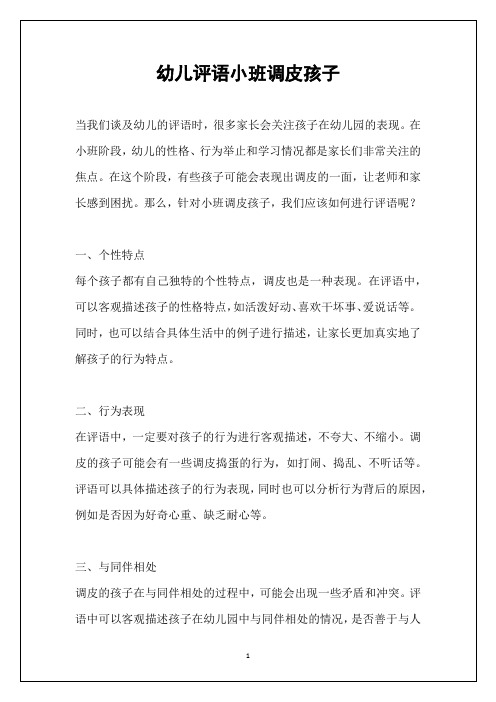 幼儿评语小班调皮孩子

当我们谈及幼儿的评语时，很多家长会关注孩子在幼儿园的表现。在小班阶段，幼儿的性格、行为举止和学习情况都是家长们非常关注的焦点。在这个阶段，有些孩子可能会表现出调皮的一面，让老师和家长感到困扰。那么，针对小班调皮孩子，我们应该如何进行评语呢？

一、个性特点
每个孩子都有自己独特的个性特点，调皮也是一种表现。在评语中，可以客观描述孩子的性格特点，如活泼好动、喜欢干坏事、爱说话等。同时，也可以结合具体生活中的例子进行描述，让家长更加真实地了解孩子的行为特点。

二、行为表现
在评语中，一定要对孩子的行为进行客观描述，不夸大、不缩小。调皮的孩子可能会有一些调皮捣蛋的行为，如打闹、捣乱、不听话等。评语可以具体描述孩子的行为表现，同时也可以分析行为背后的原因，例如是否因为好奇心重、缺乏耐心等。

三、与同伴相处
调皮的孩子在与同伴相处的过程中，可能会出现一些矛盾和冲突。评语中可以客观描述孩子在幼儿园中与同伴相处的情况，是否善于与人

1